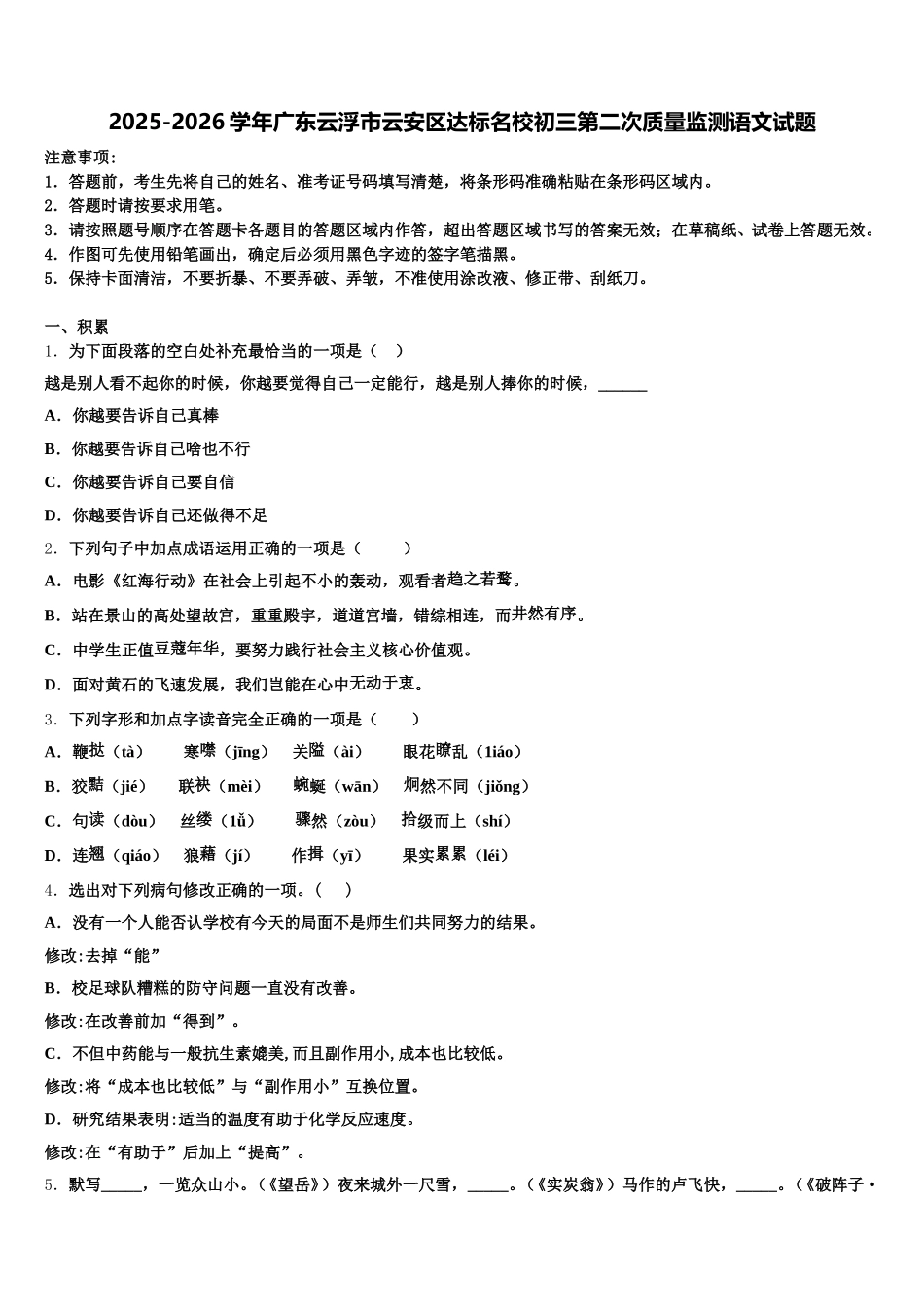 2025-2026 学年广东云浮市云安区达标名校初三第二次质量监测语文试题

注意事项：
1．答题前，考生先将自己的姓名、准考证号码填写清楚，将条形码准确粘贴在条形码区域内。
2．答题时请按要求用笔。
3．请按照题号顺序在答题卡各题目的答题区域内作答，超出答题区域书写的答案无效；在草稿纸、试卷上答题无效。
4．作图可先使用铅笔画出，确定后必须用黑色字迹的签字笔描黑。
5．保持卡面清洁，不要折暴、不要弄破、弄皱，不准使用涂改液、修正带、刮纸刀。

一、积累
1．为下面段落的空白处补充最恰当的一项是（ ）
越是别人看不起你的时候，你越要觉得自己一定能行，越是别人捧你的时候，______
A．你越要告诉自己真棒
B．你越要告诉自己啥也不行
C．你越要告诉自己要自信
D．你越要告诉自己还做得不足
2．下列句子中加点成语运用正确的一项是（ ）
A．电影《红海行动》在社会上引起不小的轰动，观看者趋之若鹜。
B．站在景山的高处望故宫，重重殿宇，道道宫墙，错综相连，而井然有序。
C．中学生正值豆蔻年华，要努力践行社会主义核心价值观。
D．面对黄石的飞速发展，我们岂能在心中无动于衷。
3．下列字形和加点字读音完全正确的一项是（ ）
A．鞭挞（tà） 寒噤（jīng） 关隘（ài） 眼花瞭乱（liáo）
B．狡黠（jié） 联袂（mèi） 蜿蜒（wān） 炯然不同（jiǒng）
C．句读（dòu） 丝缕（lǚ） 骤然（zòu） 拾级而上（shí）
D．连翘（qiáo） 狼藉（jí） 作揖（yī） 果实累累（léi）
4．选出对下列病句修改正确的一项。（ ）
A．没有一个人能否认学校有今天的局面不是师生们共同努力的结果。
修改:去掉“能”
B．校足球队糟糕的防守问题一直没有改善。
修改:在改善前加“得到”。
C．不但中药能与一般抗生素媲美,而且副作用小,成本也比较低。
修改:将“成本也比较低”与“副作用小”互换位置。
D．研究结果表明:适当的温度有助于化学反应速度。
修改:在“有助于”后加上“提高”。
5．默写_____，一览众山小。（《望岳》）夜来城外一尺雪，_____。（《实炭翁》）马作的卢飞快，_____。（《破阵子·